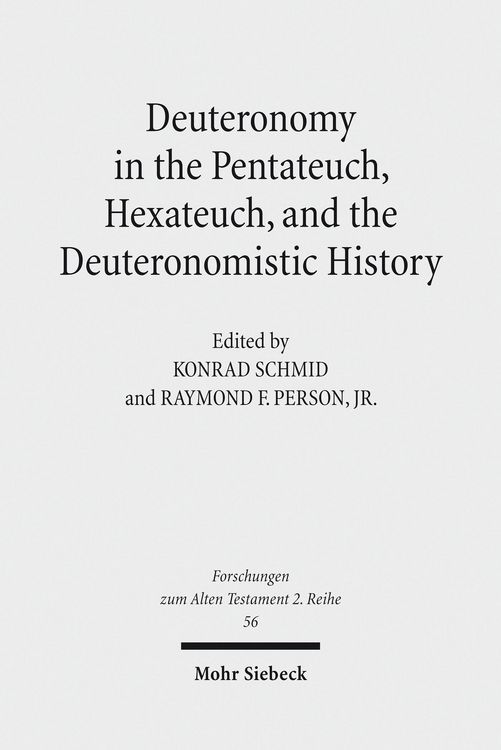 Deuteronomy in the Pentateuch, Hexateuch, and the Deuteronomistic History

Edited by
KONRAD SCHMID
and RAYMOND F. PERSON, JR.

Forschungen zum Alten Testament 2. Reihe
56

Mohr Siebeck